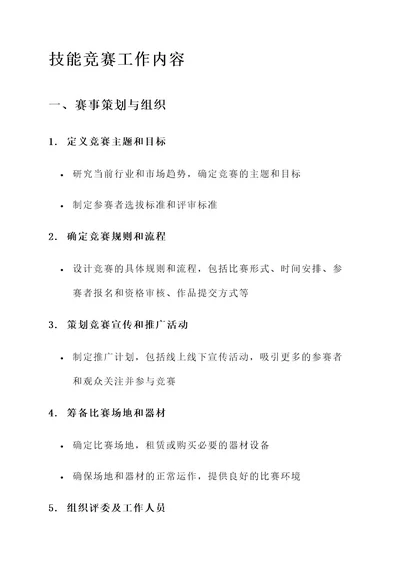 技能竞赛工作内容

一、赛事策划与组织

1. 定义竞赛主题和目标

• 研究当前行业和市场趋势，确定竞赛的主题和目标

• 制定参赛者选拔标准和评审标准

2. 确定竞赛规则和流程

• 设计竞赛的具体规则和流程，包括比赛形式、时间安排、参赛者报名和资格审核、作品提交方式等

3. 策划竞赛宣传和推广活动

• 制定推广计划，包括线上线下宣传活动，吸引更多的参赛者和观众关注并参与竞赛

4. 筹备比赛场地和器材

• 确定比赛场地，租赁或购买必要的器材设备

• 确保场地和器材的正常运作，提供良好的比赛环境

5. 组织评委及工作人员